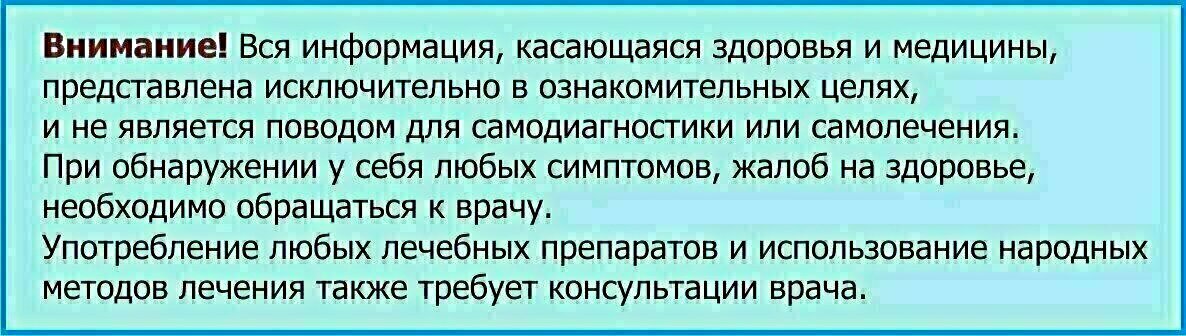 Внимание! Вся информация, касающаяся здоровья и медицины, представлена исключительно в ознакомительных целях, и не является поводом для самодиагностики или самолечения. При обнаружении у себя любых симптомов, жалоб на здоровье, необходимо обращаться к врачу.
Употребление любых лечебных препаратов и использование народных методов лечения также требует консультации врача.